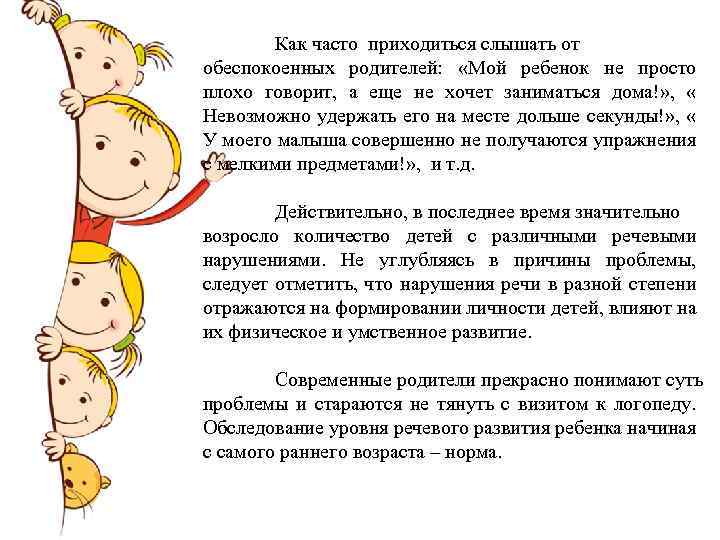 Как часто приходиться слышать от обеспокоенных родителей: «Мой ребенок не просто плохо говорит, а еще не хочет заниматься дома!», « Невозможно удержать его на месте дольше секунды!», « У моего малыша совершенно не получаются упражнения с мелкими предметами!», и т.д.

Действительно, в последнее время значительно возросло количество детей с различными речевыми нарушениями. Не углубляясь в причины проблемы, следует отметить, что нарушения речи в разной степени отражаются на формировании личности детей, влияют на их физическое и умственное развитие.

Современные родители прекрасно понимают суть проблемы и стараются не тянуть с визитом к логопеду. Обследование уровня речевого развития ребенка начиная с самого раннего возраста – норма.